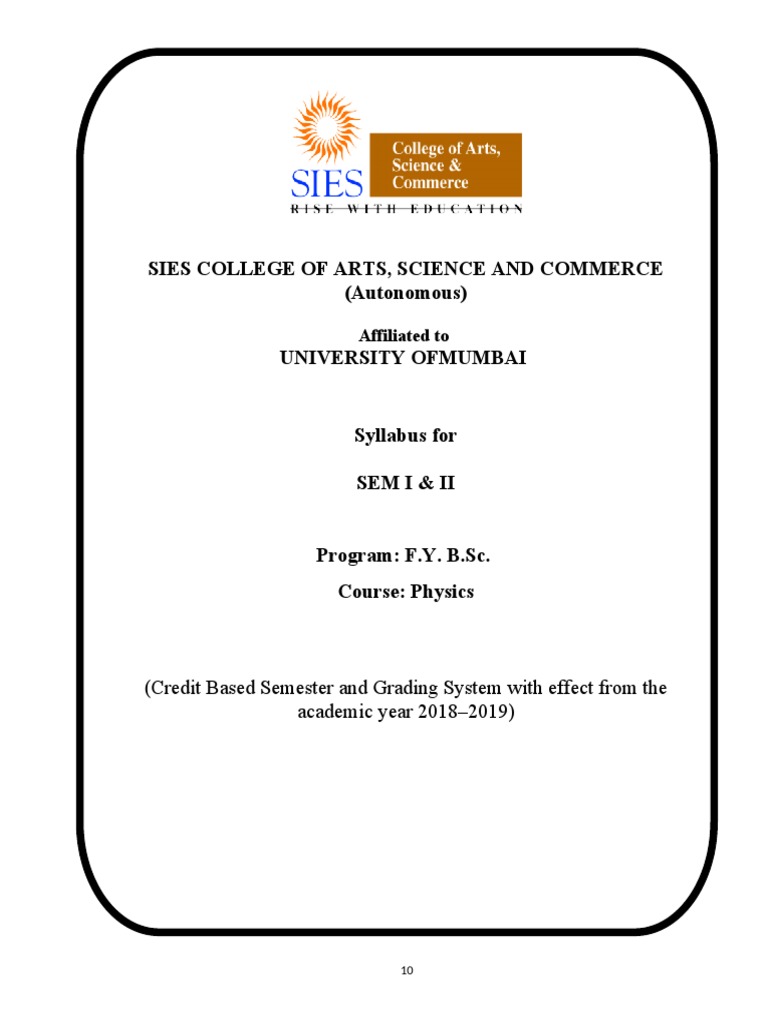 SIES

College of Arts, Science & Commerce

RISE WITH EDUCATION

SIES COLLEGE OF ARTS, SCIENCE AND COMMERCE (Autonomous)

Affiliated to
UNIVERSITY OFMUMBAI

Syllabus for

SEM I & II

Program: F.Y. B.Sc.

Course: Physics

(Credit Based Semester and Grading System with effect from the academic year 2018–2019)

10